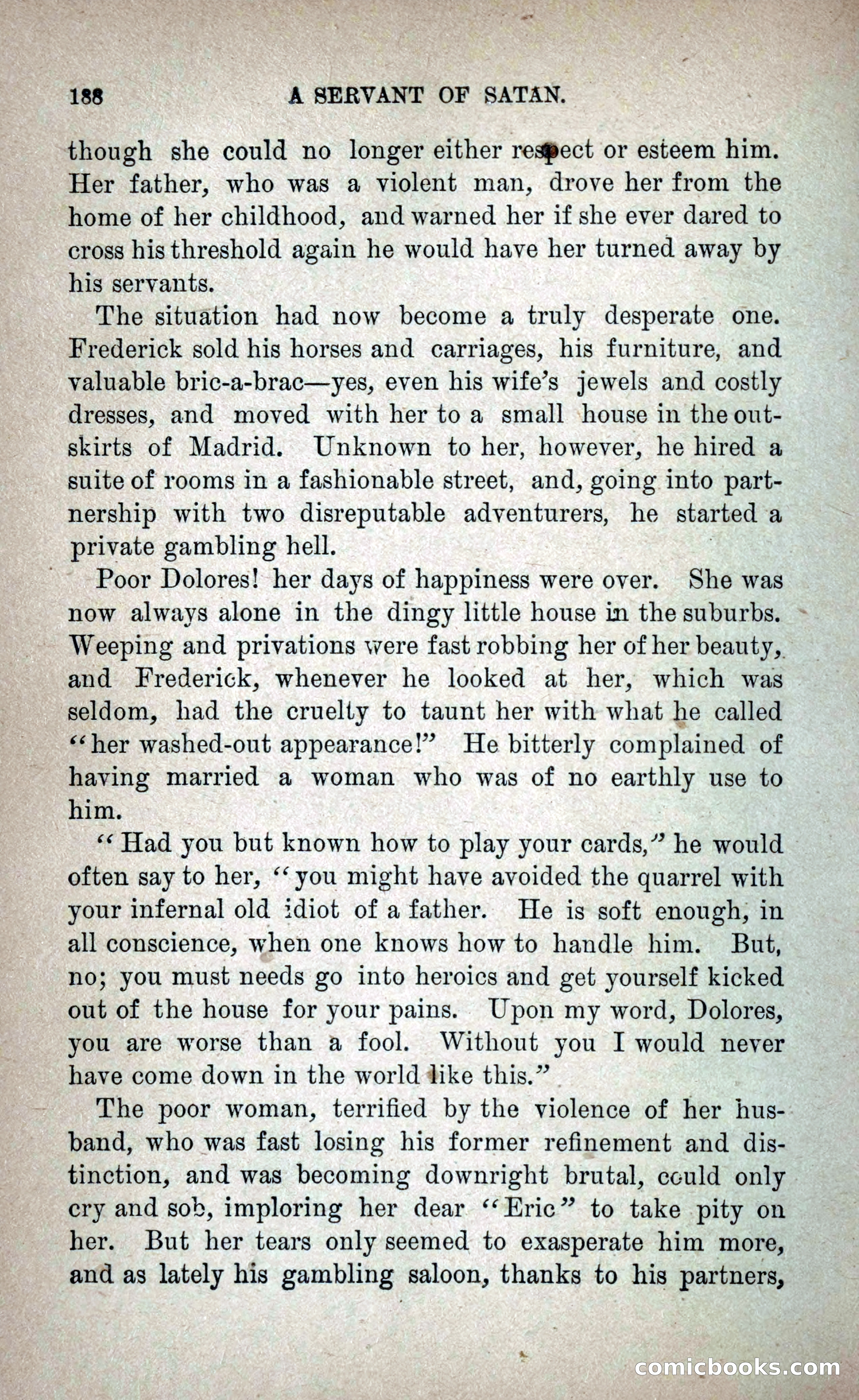 188 A SERVANT OF SATAN.

though she could no longer either respect or esteem him. Her father, who was a violent man, drove her from the home of her childhood, and warned her if she ever dared to cross his threshold again he would have her turned away by his servants.

The situation had now become a truly desperate one. Frederick sold his horses and carriages, his furniture, and valuable bric-a-brac—yes, even his wife's jewels and costly dresses, and moved with her to a small house in the outskirts of Madrid. Unknown to her, however, he hired a suite of rooms in a fashionable street, and, going into partnership with two disreputable adventurers, he started a private gambling hell.

Poor Dolores! her days of happiness were over. She was now always alone in the dingy little house in the suburbs. Weeping and privations were fast robbing her of her beauty, and Frederick, whenever he looked at her, which was seldom, had the cruelty to taunt her with what he called "her washed-out appearance!" He bitterly complained of having married a woman who was of no earthly use to him.

"Had you but known how to play your cards," he would often say to her, "you might have avoided the quarrel with your infernal old idiot of a father. He is soft enough, in all conscience, when one knows how to handle him. But, no; you must needs go into heroics and get yourself kicked out of the house for your pains. Upon my word, Dolores, you are worse than a fool. Without you I would never have come down in the world like this."

The poor woman, terrified by the violence of her husband, who was fast losing his former refinement and distinction, and was becoming downright brutal, could only cry and sob, imploring her dear "Eric" to take pity on her. But her tears only seemed to exasperate him more, and as lately his gambling saloon, thanks to his partners,

comicbooks.com